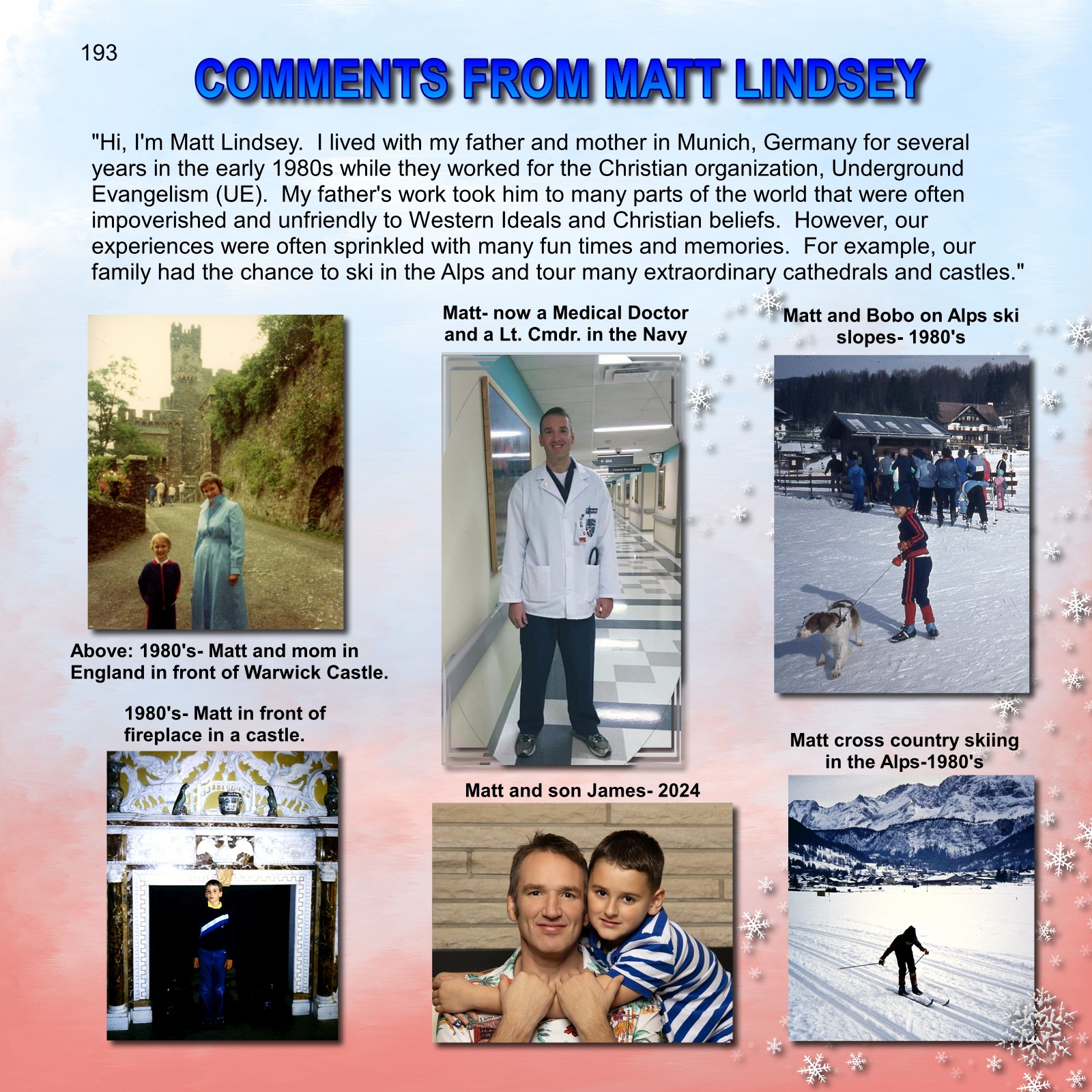 193

COMMENTS FROM MATT LINDSEY

"Hi, I'm Matt Lindsey. I lived with my father and mother in Munich, Germany for several years in the early 1980s while they worked for the Christian organization, Underground Evangelism (UE). My father's work took him to many parts of the world that were often impoverished and unfriendly to Western Ideals and Christian beliefs. However, our experiences were often sprinkled with many fun times and memories. For example, our family had the chance to ski in the Alps and tour many extraordinary cathedrals and castles."

Above: 1980's- Matt and mom in England in front of Warwick Castle.

1980's- Matt in front of fireplace in a castle.

Matt- now a Medical Doctor and a Lt. Cmdr. in the Navy

Matt and son James- 2024

Matt and Bobo on Alps ski slopes- 1980's

Matt cross country skiing in the Alps-1980's